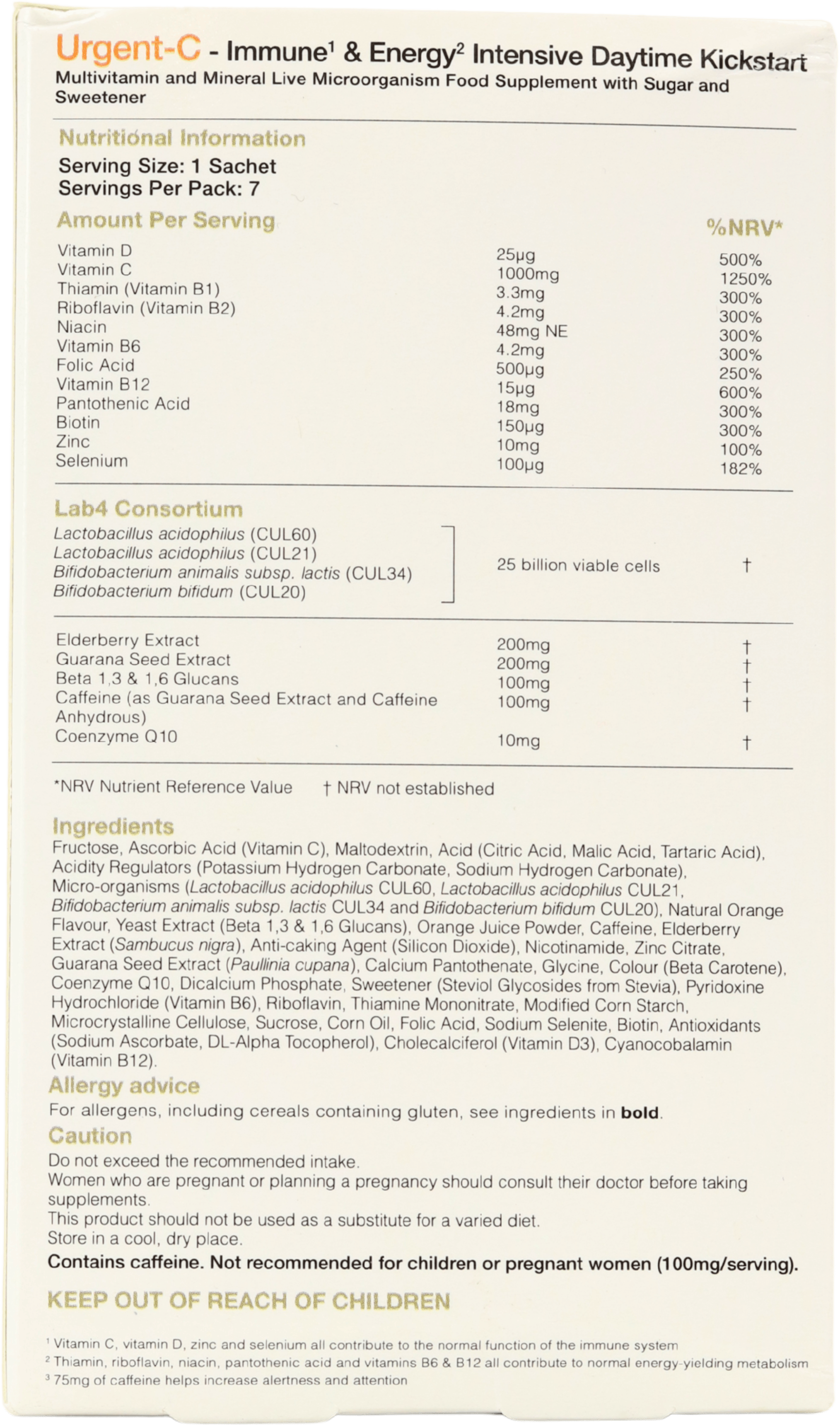 Urgent-C - Immune$^1$ & Energy$^2$ Intensive Daytime Kickstart
Multivitamin and Mineral Live Microorganism Food Supplement with Sugar and Sweetener

Nutritional Information
Serving Size: 1 Sachet
Servings Per Pack: 7

| Amount Per Serving | | %NRV* |
|---|---|---|
| Vitamin D | 25µg | 500% |
| Vitamin C | 1000mg | 1250% |
| Thiamin (Vitamin B1) | 3.3mg | 300% |
| Riboflavin (Vitamin B2) | 4.2mg | 300% |
| Niacin | 48mg NE | 300% |
| Vitamin B6 | 4.2mg | 300% |
| Folic Acid | 500µg | 250% |
| Vitamin B12 | 15µg | 600% |
| Pantothenic Acid | 18mg | 300% |
| Biotin | 150µg | 300% |
| Zinc | 10mg | 100% |
| Selenium | 100µg | 182% |

Lab4 Consortium
| | | |
|---|---|---|
| Lactobacillus acidophilus (CUL60) Lactobacillus acidophilus (CUL21) Bifidobacterium animalis subsp. lactis (CUL34) Bifidobacterium bifidum (CUL20) | 25 billion viable cells | † |

| | | |
|---|---|---|
| Elderberry Extract | 200mg | † |
| Guarana Seed Extract | 200mg | † |
| Beta 1,3 & 1,6 Glucans | 100mg | † |
| Caffeine (as Guarana Seed Extract and Caffeine Anhydrous) | 100mg | † |
| Coenzyme Q10 | 10mg | † |

*NRV Nutrient Reference Value † NRV not established

Ingredients
Fructose, Ascorbic Acid (Vitamin C), Maltodextrin, Acid (Citric Acid, Malic Acid, Tartaric Acid), Acidity Regulators (Potassium Hydrogen Carbonate, Sodium Hydrogen Carbonate), Micro-organisms (Lactobacillus acidophilus CUL60, Lactobacillus acidophilus CUL21, Bifidobacterium animalis subsp. lactis CUL34 and Bifidobacterium bifidum CUL20), Natural Orange Flavour, Yeast Extract (Beta 1,3 & 1,6 Glucans), Orange Juice Powder, Caffeine, Elderberry Extract (Sambucus nigra), Anti-caking Agent (Silicon Dioxide), Nicotinamide, Zinc Citrate, Guarana Seed Extract (Paullinia cupana), Calcium Pantothenate, Glycine, Colour (Beta Carotene), Coenzyme Q10, Dicalcium Phosphate, Sweetener (Steviol Glycosides from Stevia), Pyridoxine Hydrochloride (Vitamin B6), Riboflavin, Thiamine Mononitrate, Modified Corn Starch, Microcrystalline Cellulose, Sucrose, Corn Oil, Folic Acid, Sodium Selenite, Biotin, Antioxidants (Sodium Ascorbate, DL-Alpha Tocopherol), Cholecalciferol (Vitamin D3), Cyanocobalamin (Vitamin B12).

Allergy advice
For allergens, including cereals containing gluten, see ingredients in bold.

Caution
Do not exceed the recommended intake.
Women who are pregnant or planning a pregnancy should consult their doctor before taking supplements.
This product should not be used as a substitute for a varied diet.
Store in a cool, dry place.
Contains caffeine. Not recommended for children or pregnant women (100mg/serving).

KEEP OUT OF REACH OF CHILDREN

$^1$ Vitamin C, vitamin D, zinc and selenium all contribute to the normal function of the immune system
$^2$ Thiamin, riboflavin, niacin, pantothenic acid and vitamins B6 & B12 all contribute to normal energy-yielding metabolism
$^3$ 75mg of caffeine helps increase alertness and attention